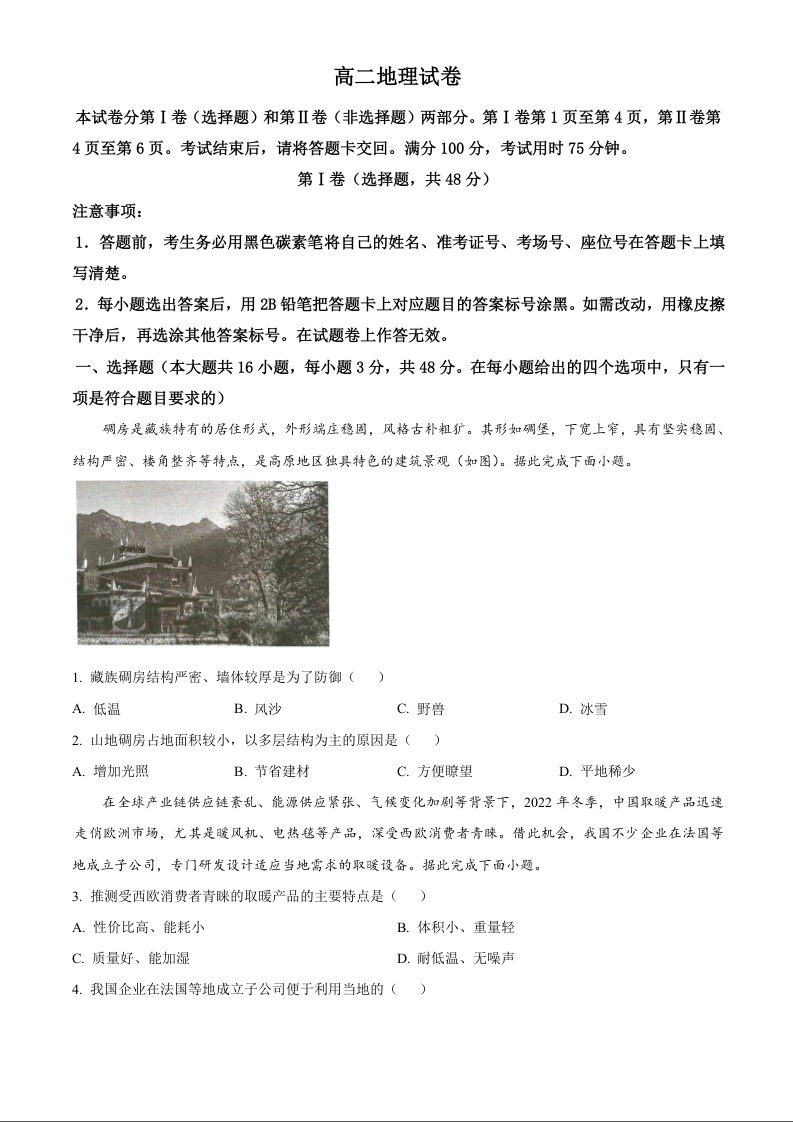 高二地理试卷

本试卷分第Ⅰ卷（选择题）和第Ⅱ卷（非选择题）两部分。第Ⅰ卷第1页至第4页，第Ⅱ卷第4页至第6页。考试结束后，请将答题卡交回。满分100分，考试用时75分钟。

第Ⅰ卷（选择题，共48分）

注意事项：

1．答题前，考生务必用黑色碳素笔将自己的姓名、准考证号、考场号、座位号在答题卡上填写清楚。

2．每小题选出答案后，用2B铅笔把答题卡上对应题目的答案标号涂黑。如需改动，用橡皮擦干净后，再选涂其他答案标号。在试题卷上作答无效。

一、选择题（本大题共16小题，每小题3分，共48分。在每小题给出的四个选项中，只有一项是符合题目要求的）

碉房是藏族特有的居住形式，外形端庄稳固，风格古朴粗犷。其形如碉堡，下宽上窄，具有坚实稳固、结构严密、楼角整齐等特点，是高原地区独具特色的建筑景观（如图）。据此完成下面小题。

1. 藏族碉房结构严密、墙体较厚是为了防御（　　）

A. 低温　　B. 风沙　　C. 野兽　　D. 冰雪

2. 山地碉房占地面积较小，以多层结构为主的原因是（　　）

A. 增加光照　　B. 节省建材　　C. 方便瞭望　　D. 平地稀少

在全球产业链供应链紊乱、能源供应紧张、气候变化加剧等背景下，2022年冬季，中国取暖产品迅速走俏欧洲市场，尤其是暖风机、电热毯等产品，深受西欧消费者青睐。借此机会，我国不少企业在法国等地成立子公司，专门研发设计适应当地需求的取暖设备。据此完成下面小题。

3. 推测受西欧消费者青睐的取暖产品的主要特点是（　　）

A. 性价比高、能耗小　　B. 体积小、重量轻

C. 质量好、能加湿　　D. 耐低温、无噪声

4. 我国企业在法国等地成立子公司便于利用当地的（　　）